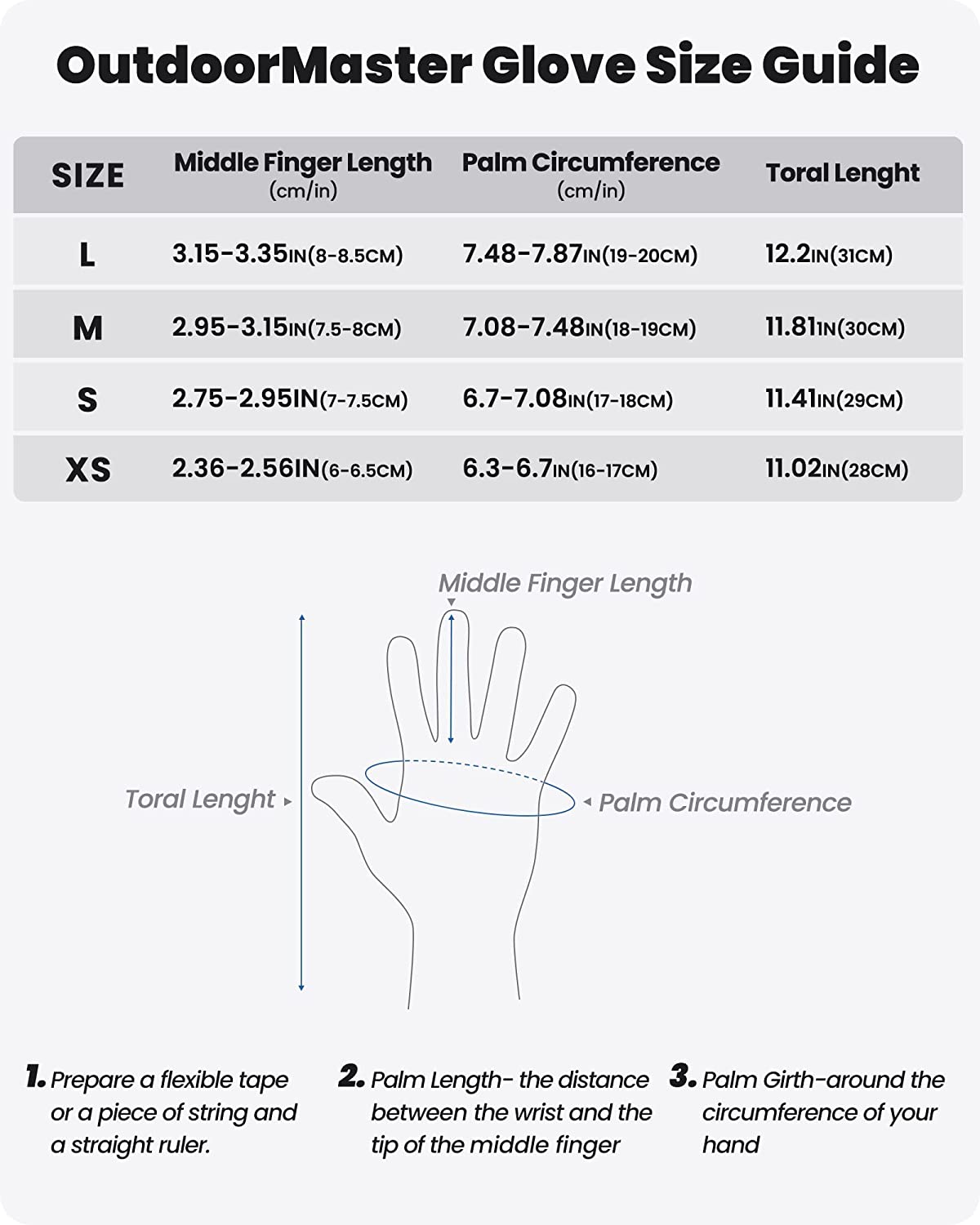 OutdoorMaster Glove Size Guide

| SIZE | Middle Finger Length (cm/in) | Palm Circumference (cm/in) | Toral Lenght |
|---|---|---|---|
| L | 3.15-3.35IN(8-8.5CM) | 7.48-7.87IN(19-20CM) | 12.2IN(31CM) |
| M | 2.95-3.15IN(7.5-8CM) | 7.08-7.48IN(18-19CM) | 11.81IN(30CM) |
| S | 2.75-2.95IN(7-7.5CM) | 6.7-7.08IN(17-18CM) | 11.41IN(29CM) |
| XS | 2.36-2.56IN(6-6.5CM) | 6.3-6.7IN(16-17CM) | 11.02IN(28CM) |

Middle Finger Length

Toral Lenght

Palm Circumference

1. Prepare a flexible tape or a piece of string and a straight ruler.

2. Palm Length- the distance between the wrist and the tip of the middle finger

3. Palm Girth-around the circumference of your hand